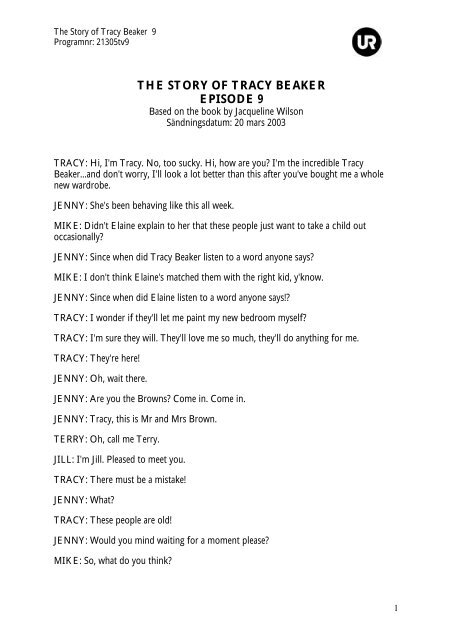 The Story of Tracy Beaker 9
Programnr: 21305tv9

UR

THE STORY OF TRACY BEAKER
EPISODE 9
Based on the book by Jacqueline Wilson
Sändningsdatum: 20 mars 2003

TRACY: Hi, I'm Tracy. No, too sucky. Hi, how are you? I'm the incredible Tracy Beaker...and don't worry, I'll look a lot better than this after you've bought me a whole new wardrobe.

JENNY: She's been behaving like this all week.

MIKE: Didn't Elaine explain to her that these people just want to take a child out occasionally?

JENNY: Since when did Tracy Beaker listen to a word anyone says?

MIKE: I don't think Elaine's matched them with the right kid, y'know.

JENNY: Since when did Elaine listen to a word anyone says!?

TRACY: I wonder if they'll let me paint my new bedroom myself?

TRACY: I'm sure they will. They'll love me so much, they'll do anything for me.

TRACY: They're here!

JENNY: Oh, wait there.

JENNY: Are you the Browns? Come in. Come in.

JENNY: Tracy, this is Mr and Mrs Brown.

TERRY: Oh, call me Terry.

JILL: I'm Jill. Pleased to meet you.

TRACY: There must be a mistake!

JENNY: What?

TRACY: These people are old!

JENNY: Would you mind waiting for a moment please?

MIKE: So, what do you think?

1